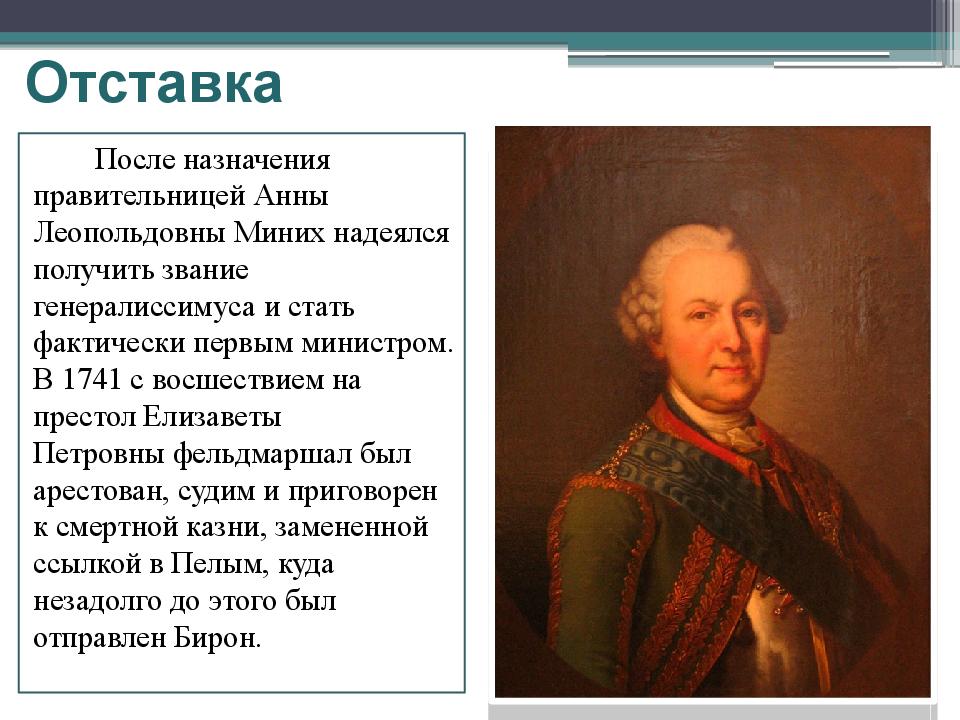 Отставка

После назначения правительницей Анны Леопольдовны Миних надеялся получить звание генералиссимуса и стать фактически первым министром. В 1741 с восшествием на престол Елизаветы Петровны фельдмаршал был арестован, судим и приговорен к смертной казни, замененной ссылкой в Пелым, куда незадолго до этого был отправлен Бирон.